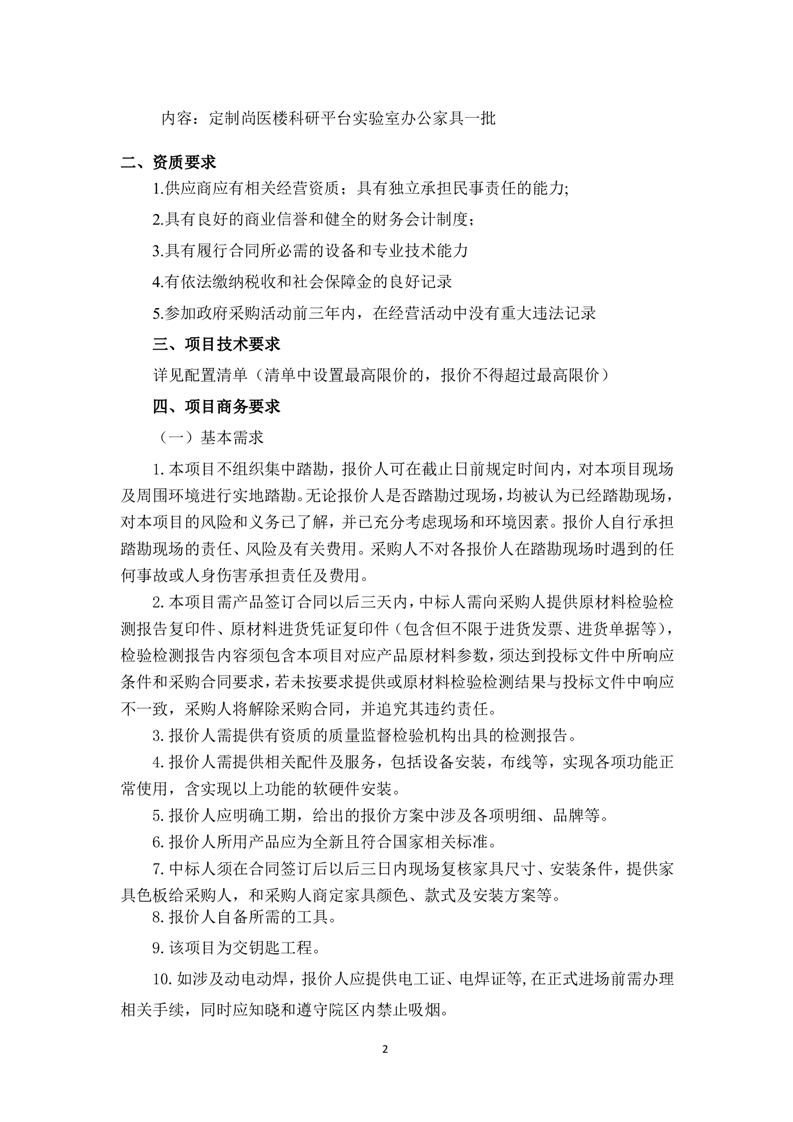 内容：定制尚医楼科研平台实验室办公家具一批

二、资质要求

1.供应商应有相关经营资质；具有独立承担民事责任的能力;

2.具有良好的商业信誉和健全的财务会计制度；

3.具有履行合同所必需的设备和专业技术能力

4.有依法缴纳税收和社会保障金的良好记录

5.参加政府采购活动前三年内，在经营活动中没有重大违法记录

三、项目技术要求

详见配置清单（清单中设置最高限价的，报价不得超过最高限价）

四、项目商务要求

（一）基本需求

1. 本项目不组织集中踏勘，报价人可在截止日前规定时间内，对本项目现场及周围环境进行实地踏勘。无论报价人是否踏勘过现场，均被认为已经踏勘现场，对本项目的风险和义务已了解，并已充分考虑现场和环境因素。报价人自行承担踏勘现场的责任、风险及有关费用。采购人不对各报价人在踏勘现场时遇到的任何事故或人身伤害承担责任及费用。

2. 本项目需产品签订合同以后三天内，中标人需向采购人提供原材料检验检测报告复印件、原材料进货凭证复印件（包含但不限于进货发票、进货单据等），检验检测报告内容须包含本项目对应产品原材料参数，须达到投标文件中所响应条件和采购合同要求，若未按要求提供或原材料检验检测结果与投标文件中响应不一致，采购人将解除采购合同，并追究其违约责任。

3. 报价人需提供有资质的质量监督检验机构出具的检测报告。

4. 报价人需提供相关配件及服务，包括设备安装，布线等，实现各项功能正常使用，含实现以上功能的软硬件安装。

5. 报价人应明确工期，给出的报价方案中涉及各项明细、品牌等。

6. 报价人所用产品应为全新且符合国家相关标准。

7. 中标人须在合同签订后以后三日内现场复核家具尺寸、安装条件，提供家具色板给采购人，和采购人商定家具颜色、款式及安装方案等。

8. 报价人自备所需的工具。

9. 该项目为交钥匙工程。

10. 如涉及动电动焊，报价人应提供电工证、电焊证等，在正式进场前需办理相关手续，同时应知晓和遵守院区内禁止吸烟。

2